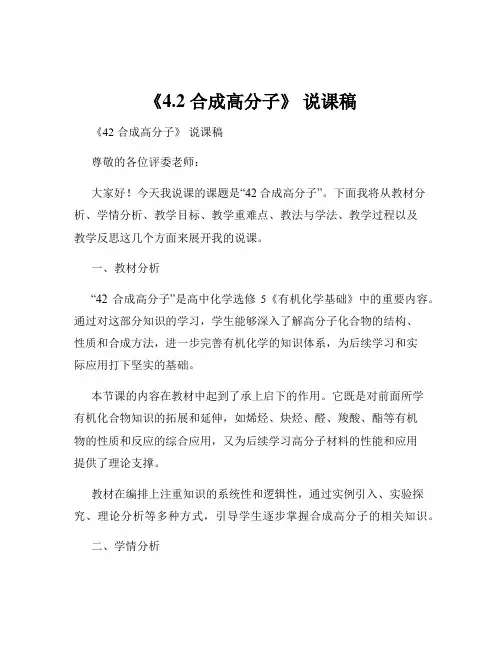 《4.2 合成高分子》 说课稿

《42 合成高分子》 说课稿

尊敬的各位评委老师：

大家好！今天我说课的课题是“42 合成高分子”。下面我将从教材分析、学情分析、教学目标、教学重难点、教法与学法、教学过程以及教学反思这几个方面来展开我的说课。

一、教材分析

“42 合成高分子”是高中化学选修 5《有机化学基础》中的重要内容。通过对这部分知识的学习，学生能够深入了解高分子化合物的结构、性质和合成方法，进一步完善有机化学的知识体系，为后续学习和实际应用打下坚实的基础。

本节课的内容在教材中起到了承上启下的作用。它既是对前面所学有机化合物知识的拓展和延伸，如烯烃、炔烃、醛、羧酸、酯等有机物的性质和反应的综合应用，又为后续学习高分子材料的性能和应用提供了理论支撑。

教材在编排上注重知识的系统性和逻辑性，通过实例引入、实验探究、理论分析等多种方式，引导学生逐步掌握合成高分子的相关知识。

二、学情分析